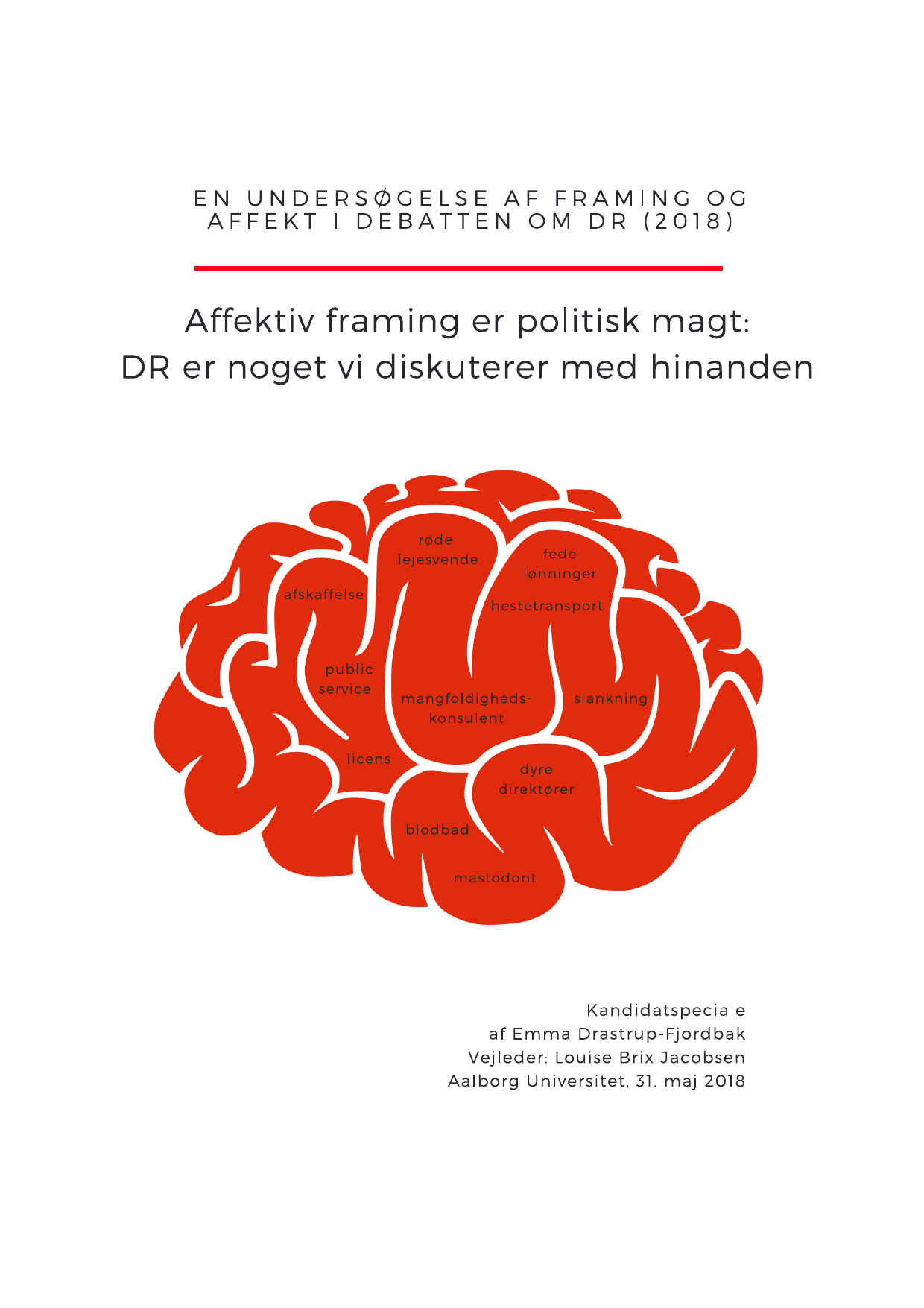 EN UNDERSØGELSE AF FRAMING OG AFFEKT I DEBATTEN OM DR (2018)

Affektiv framing er politisk magt:
DR er noget vi diskuterer med hinanden

røde lejesvende

fede lønninger

afskaffelse

hestetransport

public service

mangfoldigheds-konsulent

slankning

licens

dyre direktører

blodbad

mastodont

Kandidatspeciale
af Emma Drastrup-Fjordbak
Vejleder: Louise Brix Jacobsen
Aalborg Universitet, 31. maj 2018